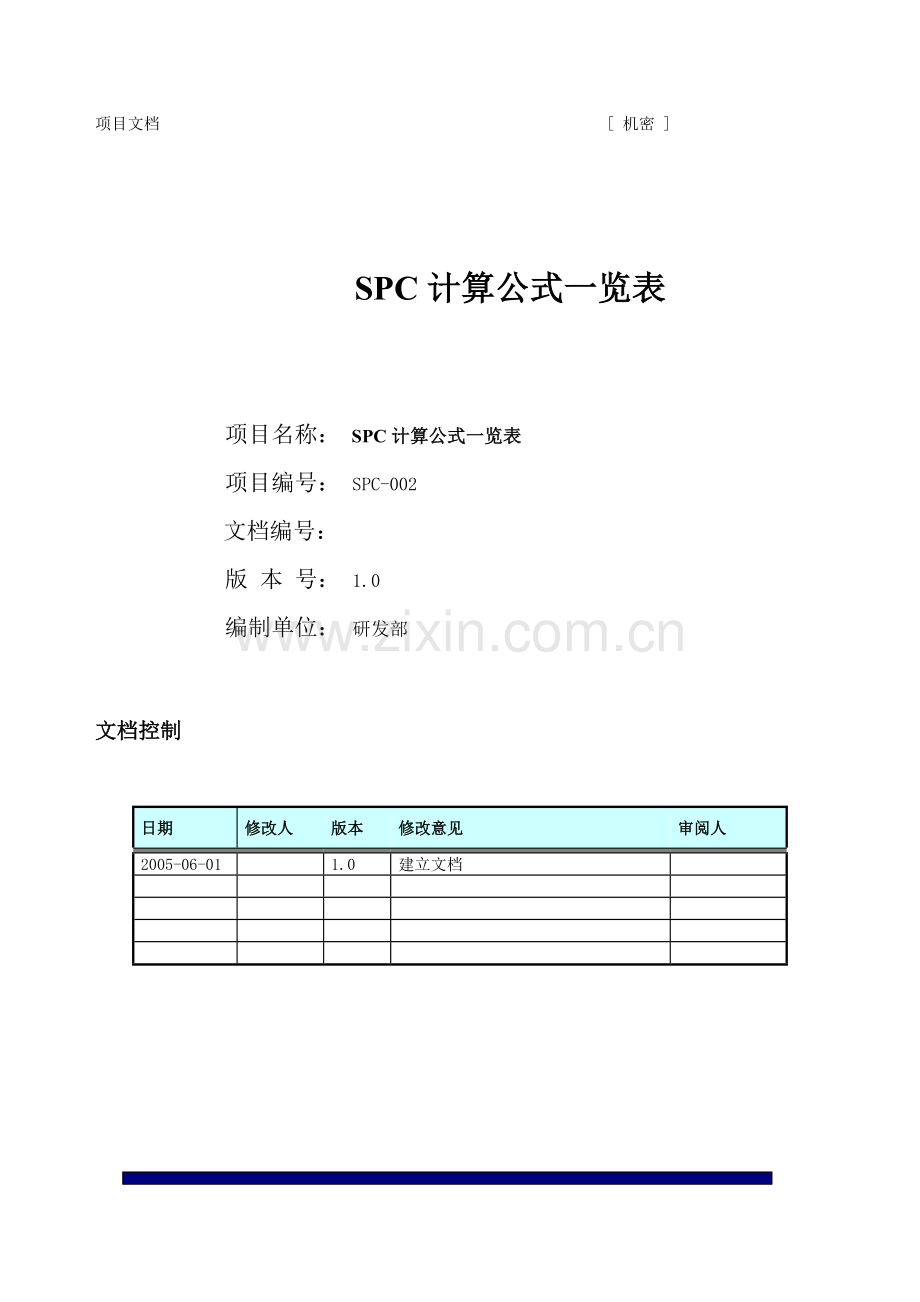 项目文档　　　　　　　　　　　　　　　　　　　[ 机密 ]

SPC 计算公式一览表

项目名称： SPC 计算公式一览表

项目编号： SPC-002

文档编号：

版 本 号： 1.0

编制单位： 研发部

www.zixin.com.cn

文档控制

| 日期 | 修改人 | 版本 | 修改意见 | 审阅人 |
|---|---|---|---|---|
| 2005-06-01 | | 1.0 | 建立文档 | |
| | | | | |
| | | | | |
| | | | | |
| | | | | |